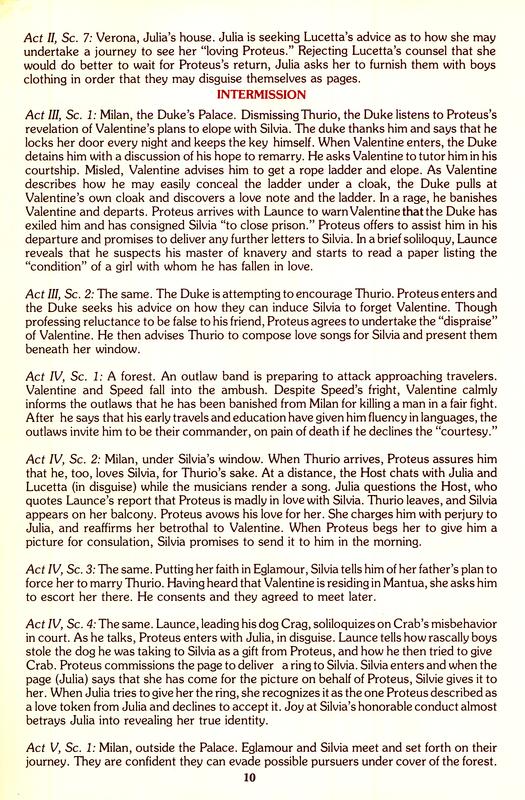 Act II, Sc. 7: Verona, Julia's house. Julia is seeking Lucetta's advice as to how she may undertake a journey to see her "loving Proteus." Rejecting Lucetta's counsel that she would do better to wait for Proteus's return, Julia asks her to furnish them with boys clothing in order that they may disguise themselves as pages.

INTERMISSION

Act III, Sc. 1: Milan, the Duke's Palace. Dismissing Thurio, the Duke listens to Proteus's revelation of Valentine's plans to elope with Silvia. The duke thanks him and says that he locks her door every night and keeps the key himself. When Valentine enters, the Duke detains him with a discussion of his hope to remarry. He asks Valentine to tutor him in his courtship. Misled, Valentine advises him to get a rope ladder and elope. As Valentine describes how he may easily conceal the ladder under a cloak, the Duke pulls at Valentine's own cloak and discovers a love note and the ladder. In a rage, he banishes Valentine and departs. Proteus arrives with Launce to warn Valentine that the Duke has exiled him and has consigned Silvia "to close prison." Proteus offers to assist him in his departure and promises to deliver any further letters to Silvia. In a brief soliloquy, Launce reveals that he suspects his master of knavery and starts to read a paper listing the "condition" of a girl with whom he has fallen in love.

Act III, Sc. 2: The same. The Duke is attempting to encourage Thurio. Proteus enters and the Duke seeks his advice on how they can induce Silvia to forget Valentine. Though professing reluctance to be false to his friend, Proteus agrees to undertake the "dispraise" of Valentine. He then advises Thurio to compose love songs for Silvia and present them beneath her window.

Act IV, Sc. 1: A forest. An outlaw band is preparing to attack approaching travelers. Valentine and Speed fall into the ambush. Despite Speed's fright, Valentine calmly informs the outlaws that he has been banished from Milan for killing a man in a fair fight. After he says that his early travels and education have given him fluency in languages, the outlaws invite him to be their commander, on pain of death if he declines the "courtesy."

Act IV, Sc. 2: Milan, under Silvia's window. When Thurio arrives, Proteus assures him that he, too, loves Silvia, for Thurio's sake. At a distance, the Host chats with Julia and Lucetta (in disguise) while the musicians render a song. Julia questions the Host, who quotes Launce's report that Proteus is madly in love with Silvia. Thurio leaves, and Silvia appears on her balcony. Proteus avows his love for her. She charges him with perjury to Julia, and reaffirms her betrothal to Valentine. When Proteus begs her to give him a picture for consulation, Silvia promises to send it to him in the morning.

Act IV, Sc. 3: The same. Putting her faith in Eglamour, Silvia tells him of her father's plan to force her to marry Thurio. Having heard that Valentine is residing in Mantua, she asks him to escort her there. He consents and they agreed to meet later.

Act IV, Sc. 4: The same. Launce, leading his dog Crag, soliloquizes on Crab's misbehavior in court. As he talks, Proteus enters with Julia, in disguise. Launce tells how rascally boys stole the dog he was taking to Silvia as a gift from Proteus, and how he then tried to give Crab. Proteus commissions the page to deliver a ring to Silvia. Silvia enters and when the page (Julia) says that she has come for the picture on behalf of Proteus, Silvie gives it to her. When Julia tries to give her the ring, she recognizes it as the one Proteus described as a love token from Julia and declines to accept it. Joy at Silvia's honorable conduct almost betrays Julia into revealing her true identity.

Act V, Sc. 1: Milan, outside the Palace. Eglamour and Silvia meet and set forth on their journey. They are confident they can evade possible pursuers under cover of the forest.

10